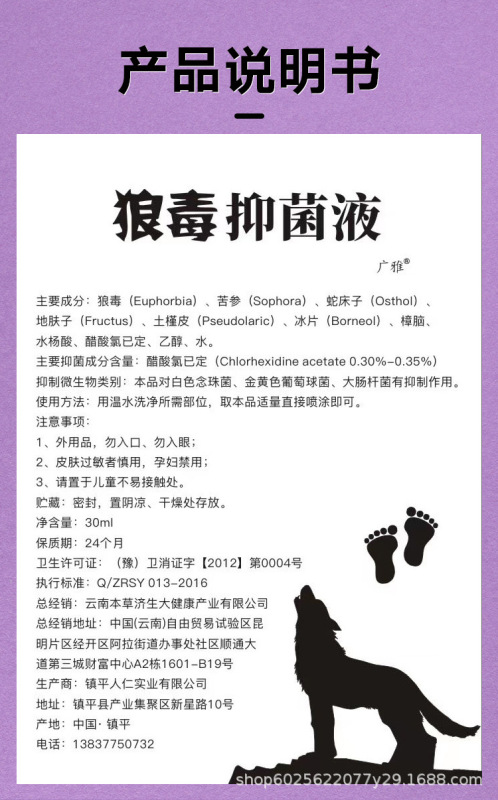 产品说明书

狼毒抑菌液

广雅®

主要成分：狼毒（Euphorbia）、苦参（Sophora）、蛇床子（Osthol）、地肤子（Fructus）、土槿皮（Pseudolaric）、冰片（Borneol）、樟脑、水杨酸、醋酸氯已定、乙醇、水。

主要抑菌成分含量：醋酸氯已定（Chlorhexidine acetate 0.30%-0.35%）

抑制微生物类别：本品对白色念珠菌、金黄色葡萄球菌、大肠杆菌有抑制作用。

使用方法：用温水洗净所需部位，取本品适量直接喷涂即可。

注意事项：

1、外用品，勿入口、勿入眼；

2、皮肤过敏者慎用，孕妇禁用；

3、请置于儿童不易接触处。

贮藏：密封，置阴凉、干燥处存放。

净含量：30ml

保质期：24个月

卫生许可证：（豫）卫消证字【2012】第0004号

执行标准：Q/ZRSY 013-2016

总经销：云南本草济生大健康产业有限公司

总经销地址：中国(云南)自由贸易试验区昆明片区经开区阿拉街道办事处社区顺通大道第三城财富中心A2栋1601-B19号

生产商：镇平人仁实业有限公司

地址：镇平县产业集聚区新星路10号

产地：中国·镇平

电话：13837750732

shop6025622077y29.1688.com